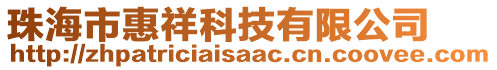 珠海市惠祥科技有限公司
http://zhpatriciaisaac.cn.coovee.com